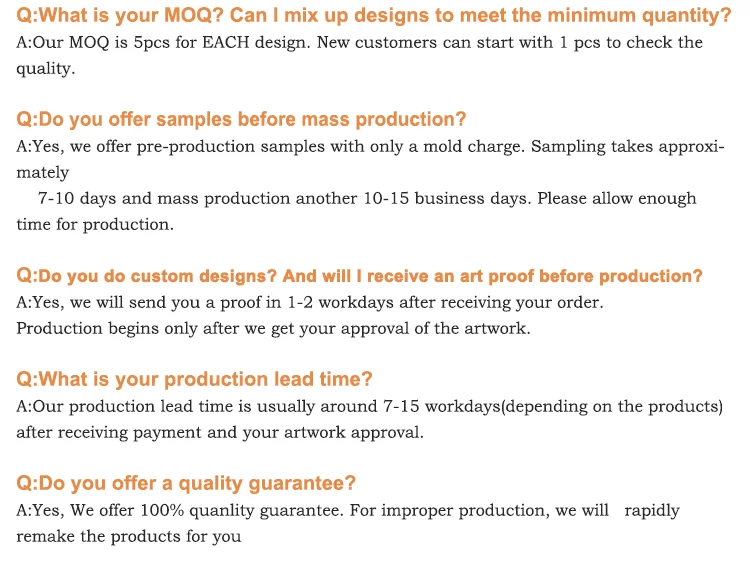 Q:What is your MOQ? Can I mix up designs to meet the minimum quantity?
A:Our MOQ is 5pcs for EACH design. New customers can start with 1 pcs to check the quality.

Q:Do you offer samples before mass production?
A:Yes, we offer pre-production samples with only a mold charge. Sampling takes approximately 7-10 days and mass production another 10-15 business days. Please allow enough time for production.

Q:Do you do custom designs? And will I receive an art proof before production?
A:Yes, we will send you a proof in 1-2 workdays after receiving your order.
Production begins only after we get your approval of the artwork.

Q:What is your production lead time?
A:Our production lead time is usually around 7-15 workdays(depending on the products) after receiving payment and your artwork approval.

Q:Do you offer a quality guarantee?
A:Yes, We offer 100% quanlity guarantee. For improper production, we will rapidly remake the products for you